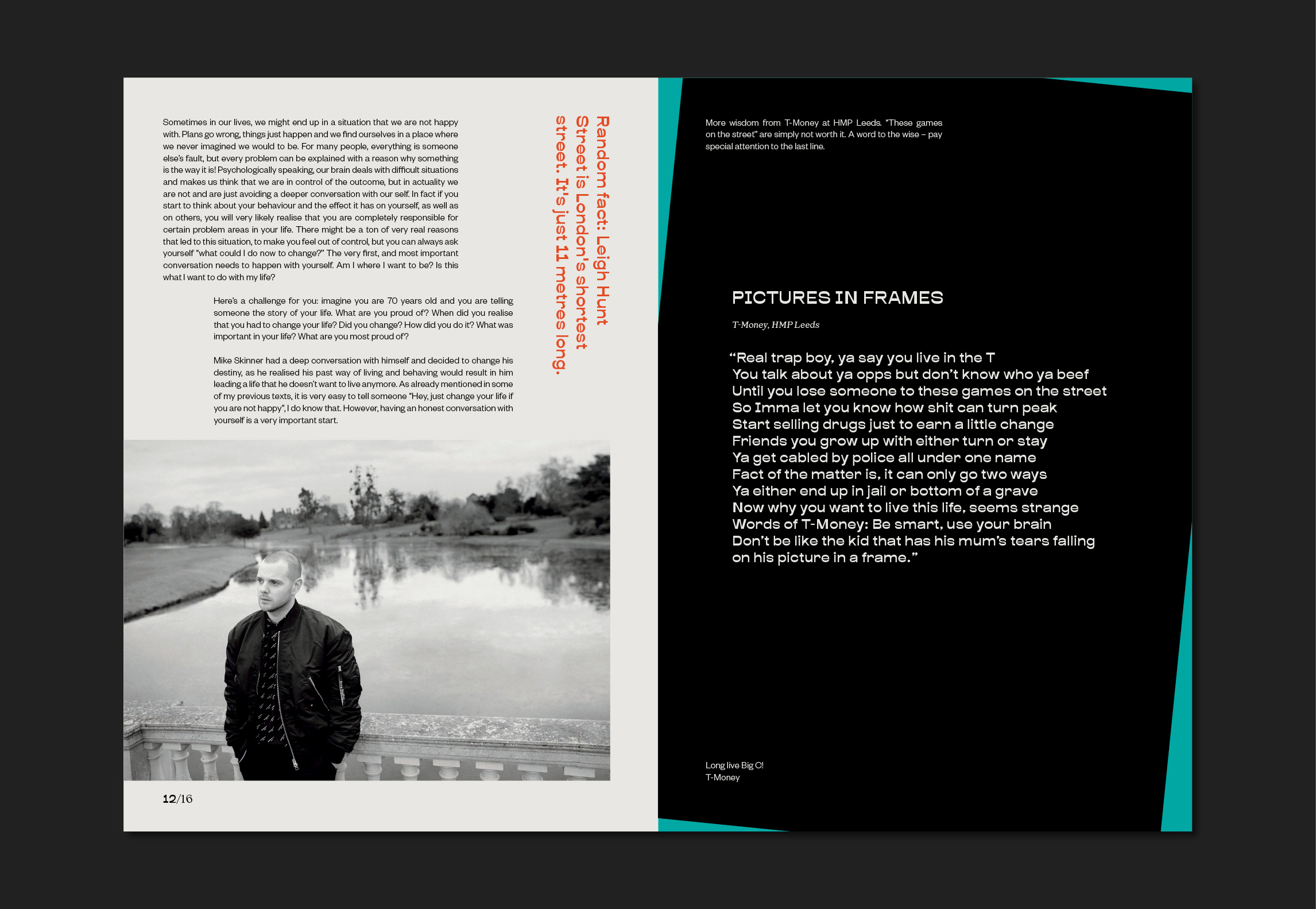 Sometimes in our lives, we might end up in a situation that we are not happy with. Plans go wrong, things just happen and we find ourselves in a place where we never imagined we would to be. For many people, everything is someone else's fault, but every problem can be explained with a reason why something is the way it is! Psychologically speaking, our brain deals with difficult situations and makes us think that we are in control of the outcome, but in actuality we are not and are just avoiding a deeper conversation with our self. In fact if you start to think about your behaviour and the effect it has on yourself, as well as on others, you will very likely realise that you are completely responsible for certain problem areas in your life. There might be a ton of very real reasons that led to this situation, to make you feel out of control, but you can always ask yourself "what could I do now to change?" The very first, and most important conversation needs to happen with yourself. Am I where I want to be? Is this what I want to do with my life?

Here's a challenge for you: imagine you are 70 years old and you are telling someone the story of your life. What are you proud of? When did you realise that you had to change your life? Did you change? How did you do it? What was important in your life? What are you most proud of?

Mike Skinner had a deep conversation with himself and decided to change his destiny, as he realised his past way of living and behaving would result in him leading a life that he doesn't want to live anymore. As already mentioned in some of my previous texts, it is very easy to tell someone "Hey, just change your life if you are not happy", I do know that. However, having an honest conversation with yourself is a very important start.

Random fact: Leigh Hunt Street is London's shortest street. It's just 11 metres long.

12/16

More wisdom from T-Money at HMP Leeds. "These games on the street" are simply not worth it. A word to the wise – pay special attention to the last line.

PICTURES IN FRAMES

T-Money, HMP Leeds

"Real trap boy, ya say you live in the T
You talk about ya opps but don't know who ya beef
Until you lose someone to these games on the street
So Imma let you know how shit can turn peak
Start selling drugs just to earn a little change
Friends you grow up with either turn or stay
Ya get cabled by police all under one name
Fact of the matter is, it can only go two ways
Ya either end up in jail or bottom of a grave
Now why you want to live this life, seems strange
Words of T-Money: Be smart, use your brain
Don't be like the kid that has his mum's tears falling on his picture in a frame."

Long live Big O!
T-Money